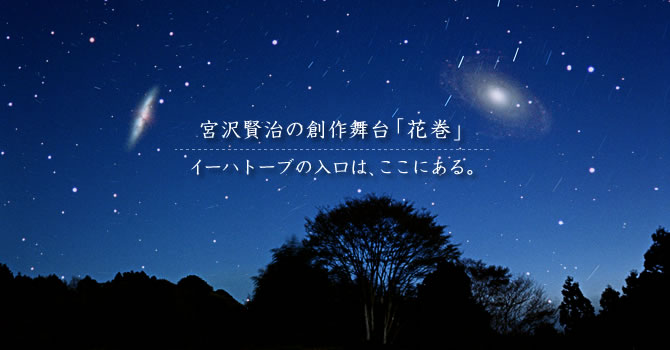 宮沢賢治の創作舞台「花巻」

イーハトーブの入口は、ここにある。